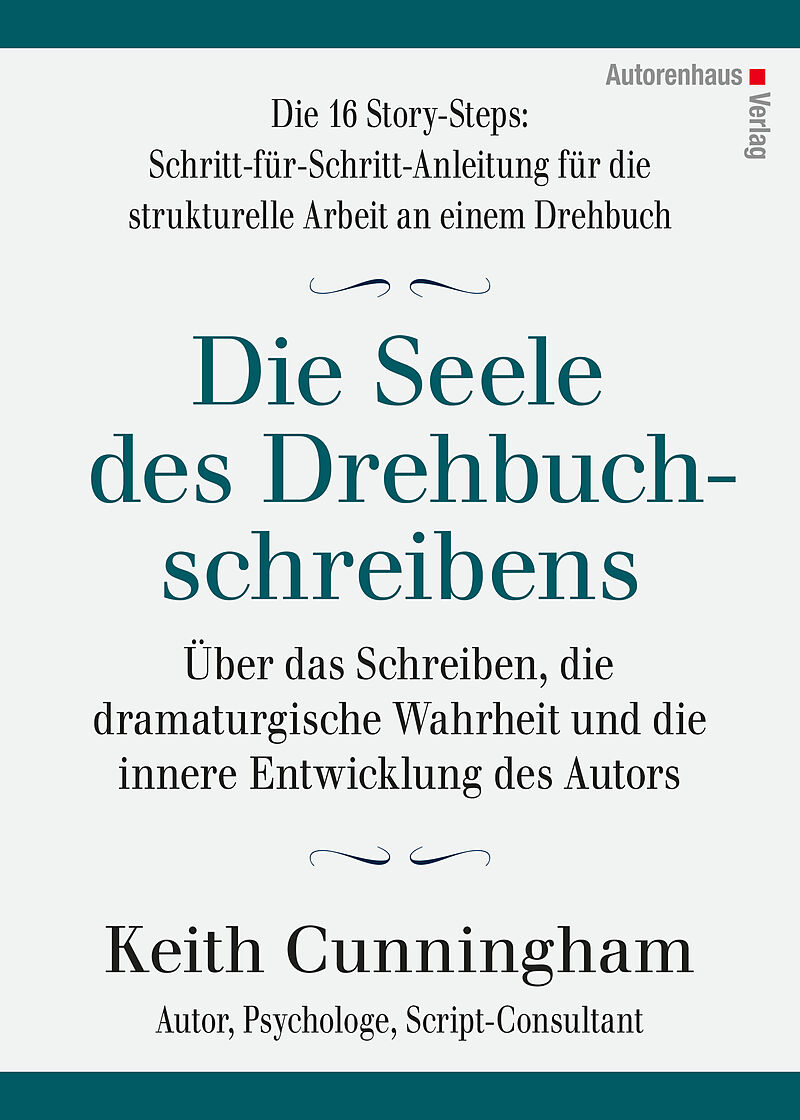 Autorenhaus
Verlag

Die 16 Story-Steps:
Schritt-für-Schritt-Anleitung für die strukturelle Arbeit an einem Drehbuch

Die Seele des Drehbuchschreibens

Über das Schreiben, die dramaturgische Wahrheit und die innere Entwicklung des Autors

Keith Cunningham

Autor, Psychologe, Script-Consultant